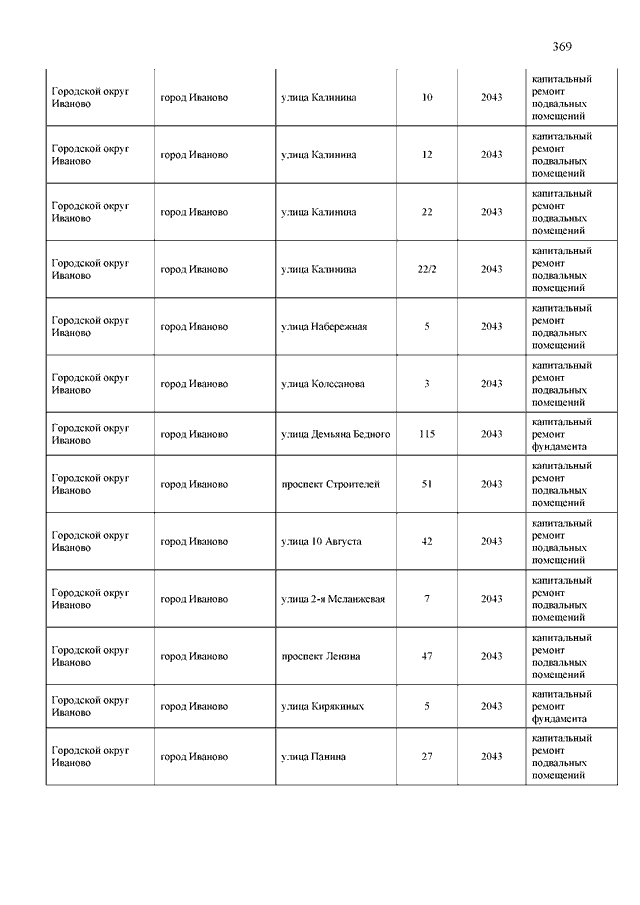 369

| | | | | | |
|---|---|---|---|---|---|
| Городской округ Иваново | город Иваново | улица Калинина | 10 | 2043 | капитальный ремонт подвальных помещений |
| Городской округ Иваново | город Иваново | улица Калинина | 12 | 2043 | капитальный ремонт подвальных помещений |
| Городской округ Иваново | город Иваново | улица Калинина | 22 | 2043 | капитальный ремонт подвальных помещений |
| Городской округ Иваново | город Иваново | улица Калинина | 22/2 | 2043 | капитальный ремонт подвальных помещений |
| Городской округ Иваново | город Иваново | улица Набережная | 5 | 2043 | капитальный ремонт подвальных помещений |
| Городской округ Иваново | город Иваново | улица Колесанова | 3 | 2043 | капитальный ремонт подвальных помещений |
| Городской округ Иваново | город Иваново | улица Демьяна Бедного | 115 | 2043 | капитальный ремонт фундамента |
| Городской округ Иваново | город Иваново | проспект Строителей | 51 | 2043 | капитальный ремонт подвальных помещений |
| Городской округ Иваново | город Иваново | улица 10 Августа | 42 | 2043 | капитальный ремонт подвальных помещений |
| Городской округ Иваново | город Иваново | улица 2-я Меланжевая | 7 | 2043 | капитальный ремонт подвальных помещений |
| Городской округ Иваново | город Иваново | проспект Ленина | 47 | 2043 | капитальный ремонт подвальных помещений |
| Городской округ Иваново | город Иваново | улица Кирякиных | 5 | 2043 | капитальный ремонт фундамента |
| Городской округ Иваново | город Иваново | улица Панина | 27 | 2043 | капитальный ремонт подвальных помещений |